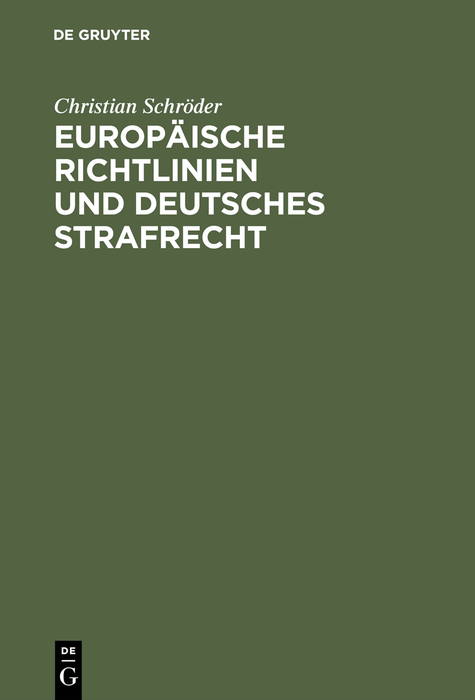 DE GRUYTER

Christian Schröder

EUROPÄISCHE RICHTLINIEN UND DEUTSCHES STRAFRECHT

DE
G